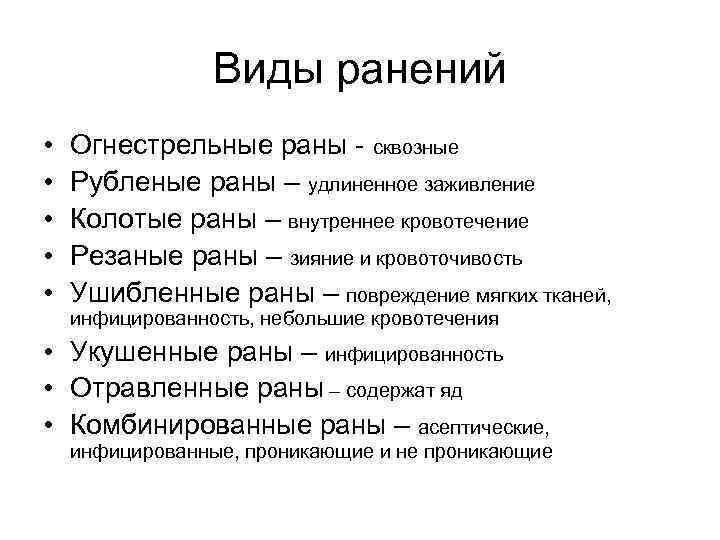 Виды ранений

• Огнестрельные раны - сквозные
• Рубленые раны – удлиненное заживление
• Колотые раны – внутреннее кровотечение
• Резаные раны – зияние и кровоточивость
• Ушибленные раны – повреждение мягких тканей, инфицированность, небольшие кровотечения
• Укушенные раны – инфицированность
• Отравленные раны – содержат яд
• Комбинированные раны – асептические, инфицированные, проникающие и не проникающие